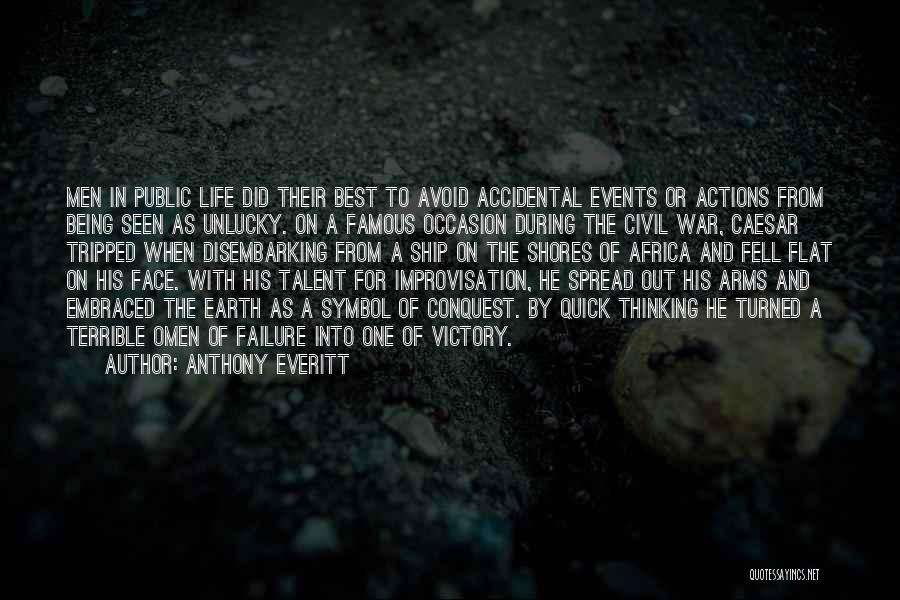 MEN IN PUBLIC LIFE DID THEIR BEST TO AVOID ACCIDENTAL EVENTS OR ACTIONS FROM BEING SEEN AS UNLUCKY. ON A FAMOUS OCCASION DURING THE CIVIL WAR, CAESAR TRIPPED WHEN DISEMBARKING FROM A SHIP ON THE SHORES OF AFRICA AND FELL FLAT ON HIS FACE. WITH HIS TALENT FOR IMPROVISATION, HE SPREAD OUT HIS ARMS AND EMBRACED THE EARTH AS A SYMBOL OF CONQUEST. BY QUICK THINKING HE TURNED A TERRIBLE OMEN OF FAILURE INTO ONE OF VICTORY.

AUTHOR: ANTHONY EVERITT

QUOTESSAYINGS.NET